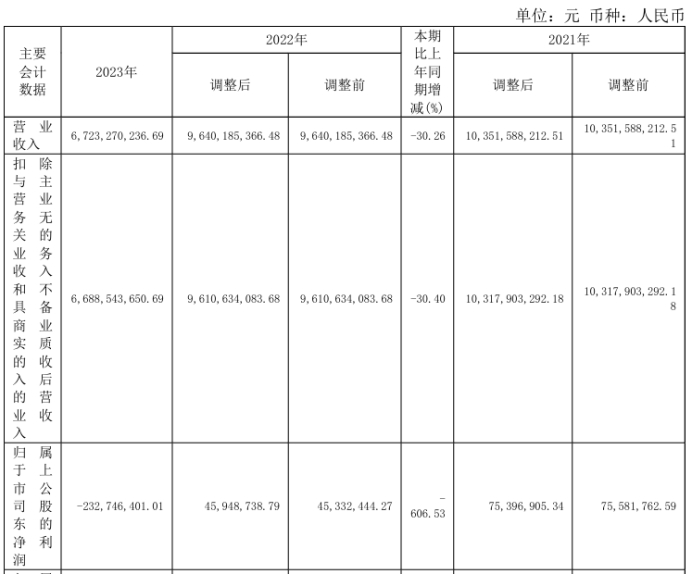 单位：元 币种：人民币

| 主要会计数据 | 2023年 | 2022年 调整后 | 2022年 调整前 | 本期比上年同期增减(%) | 2021年 调整后 | 2021年 调整前 |
|---|---|---|---|---|---|---|
| 营业收入 | 6,723,270,236.69 | 9,640,185,366.48 | 9,640,185,366.48 | -30.26 | 10,351,588,212.51 | 10,351,588,212.51 |
| 扣除与主营业务无关的业务收入和不具备商业实质的收入后的营业收入 | 6,688,543,650.69 | 9,610,634,083.68 | 9,610,634,083.68 | -30.40 | 10,317,903,292.18 | 10,317,903,292.18 |
| 归属于上市公司股东的净利润 | -232,746,401.01 | 45,948,738.79 | 45,332,444.27 | -606.53 | 75,396,905.34 | 75,581,762.59 |